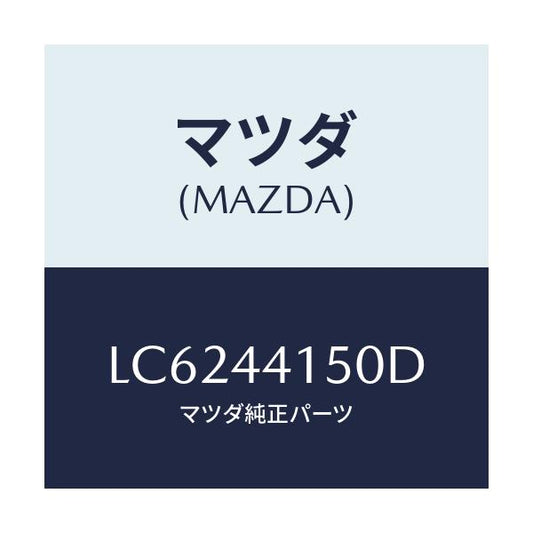 マツダ
(MAZDA)

LC6244150D
マツダ純正パーツ